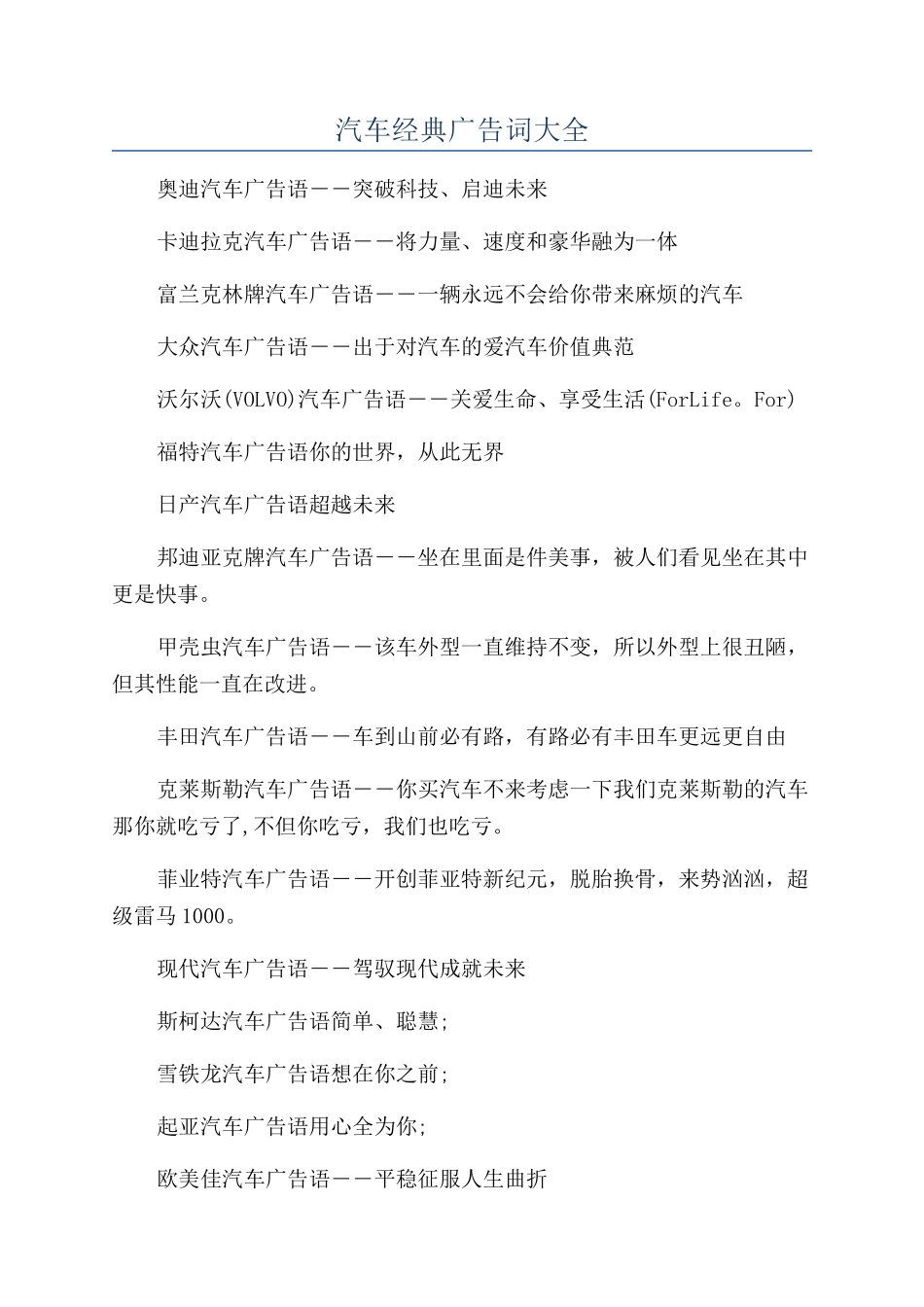 汽车经典广告词大全

奥迪汽车广告语——突破科技、启迪未来

卡迪拉克汽车广告语——将力量、速度和豪华融为一体

富兰克林牌汽车广告语——一辆永远不会给你带来麻烦的汽车

大众汽车广告语——出于对汽车的爱汽车价值典范

沃尔沃(VOLVO)汽车广告语——关爱生命、享受生活(ForLife。For)

福特汽车广告语你的世界，从此无界

日产汽车广告语超越未来

邦迪亚克牌汽车广告语——坐在里面是件美事，被人们看见坐在其中更是快事。

甲壳虫汽车广告语——该车外型一直维持不变，所以外型上很丑陋，但其性能一直在改进。

丰田汽车广告语——车到山前必有路，有路必有丰田车更远更自由

克莱斯勒汽车广告语——你买汽车不来考虑一下我们克莱斯勒的汽车那你就吃亏了,不但你吃亏，我们也吃亏。

菲业特汽车广告语——开创菲亚特新纪元，脱胎换骨，来势汹汹，超级雷马1000。

现代汽车广告语——驾驭现代成就未来

斯柯达汽车广告语简单、聪慧;

雪铁龙汽车广告语想在你之前;

起亚汽车广告语用心全为你;

欧美佳汽车广告语——平稳征服人生曲折